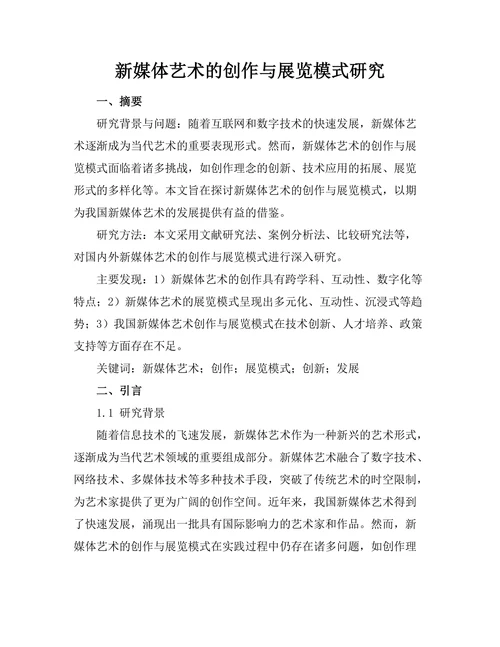 新媒体艺术的创作与展览模式研究

一、摘要

研究背景与问题：随着互联网和数字技术的快速发展，新媒体艺术逐渐成为当代艺术的重要表现形式。然而，新媒体艺术的创作与展览模式面临着诸多挑战，如创作理念的创新、技术应用的拓展、展览形式的多样化等。本文旨在探讨新媒体艺术的创作与展览模式，以期为我国新媒体艺术的发展提供有益的借鉴。

研究方法：本文采用文献研究法、案例分析法、比较研究法等，对国内外新媒体艺术的创作与展览模式进行深入研究。

主要发现：1）新媒体艺术的创作具有跨学科、互动性、数字化等特点；2）新媒体艺术的展览模式呈现出多元化、互动性、沉浸式等趋势；3）我国新媒体艺术创作与展览模式在技术创新、人才培养、政策支持等方面存在不足。

关键词：新媒体艺术；创作；展览模式；创新；发展

二、引言

1.1 研究背景

随着信息技术的飞速发展，新媒体艺术作为一种新兴的艺术形式，逐渐成为当代艺术领域的重要组成部分。新媒体艺术融合了数字技术、网络技术、多媒体技术等多种技术手段，突破了传统艺术的时空限制，为艺术家提供了更为广阔的创作空间。近年来，我国新媒体艺术得到了快速发展，涌现出一批具有国际影响力的艺术家和作品。然而，新媒体艺术的创作与展览模式在实践过程中仍存在诸多问题，如创作理